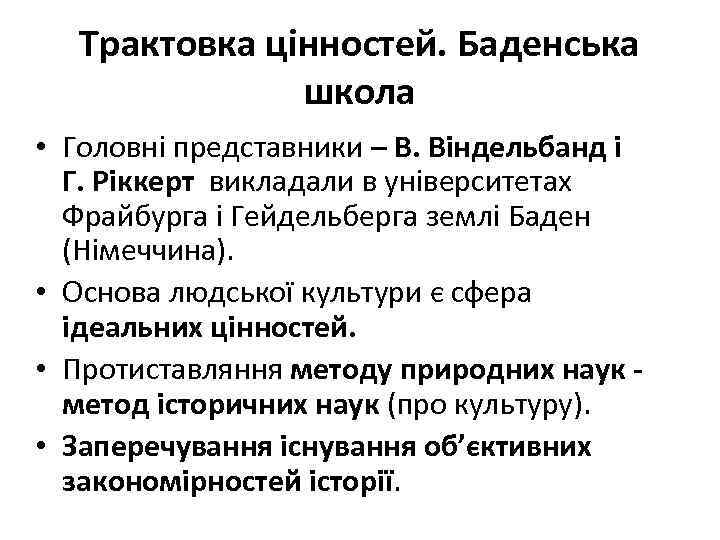 Трактовка цінностей. Баденська школа

• Головні представники – В. Віндельбанд і Г. Ріккерт викладали в університетах Фрайбурга і Гейдельберга землі Баден (Німеччина).

• Основа людської культури є сфера ідеальних цінностей.

• Протиставляння методу природних наук - метод історичних наук (про культуру).

• Заперечування існування об'єктивних закономірностей історії.